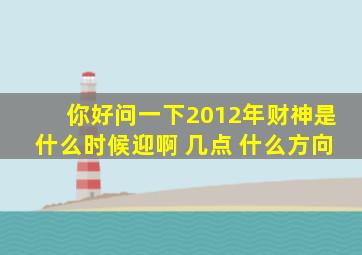 你好问一下2012年财神是什么时候迎啊 几点 什么方向